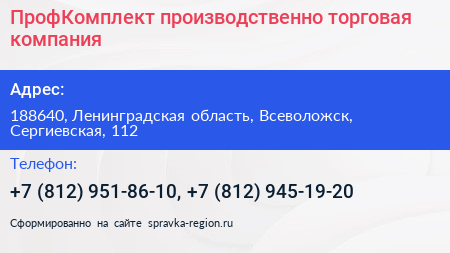 ПрофКомплект производственно торговая компания

Адрес:

188640, Ленинградская область, Всеволожск, Сергиевская, 112

Телефон:

+7 (812) 951-86-10, +7 (812) 945-19-20

Сформированно на сайте spravka-region.ru